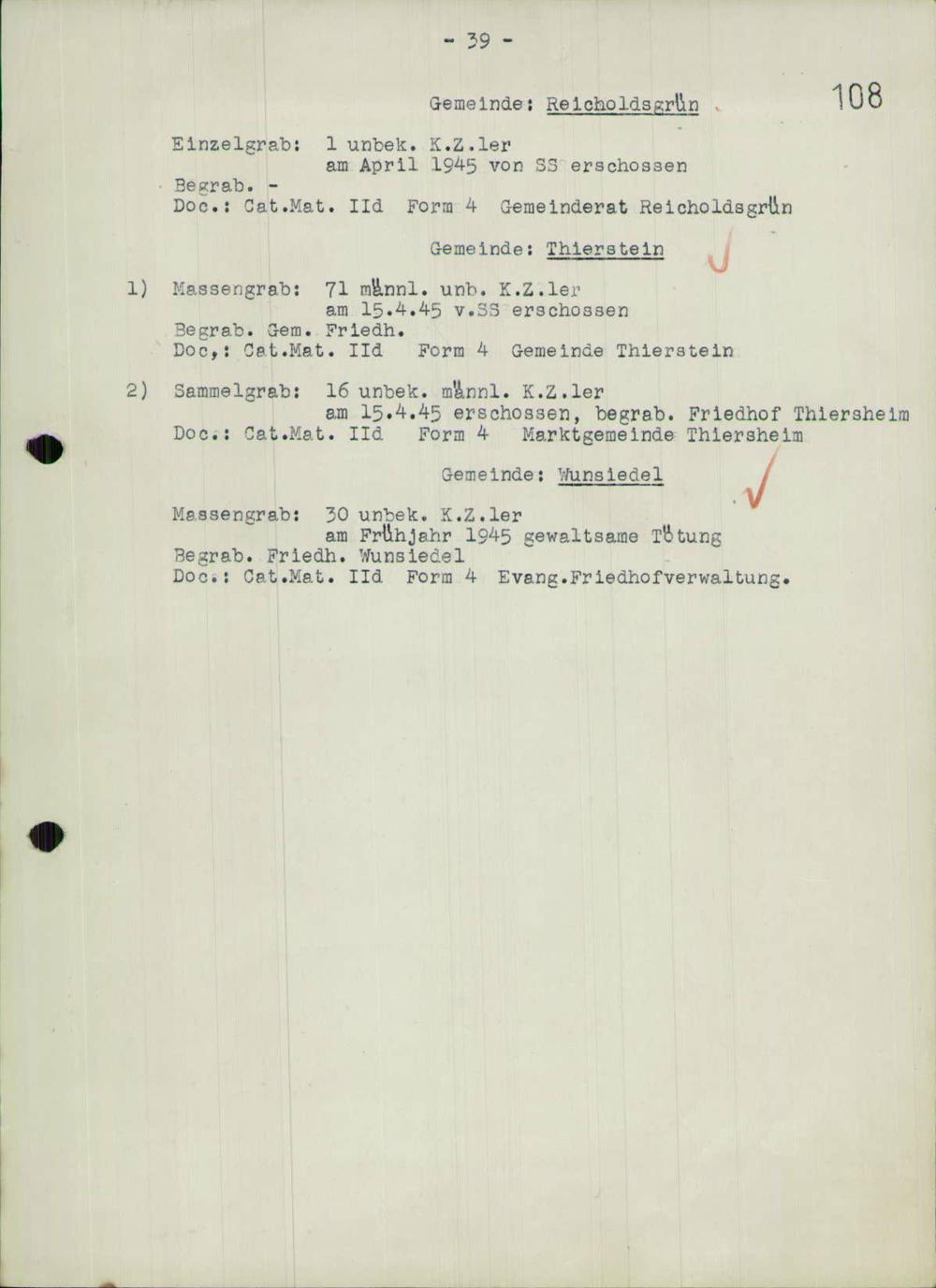 - 39 -

108

Gemeinde: Reicholdsgrün

Einzelgrab: 1 unbek. K.Z.ler
am April 1945 von SS erschossen
Begrab. -
Doc.: Cat.Mat. IId Form 4 Gemeinderat Reicholdsgrün

Gemeinde: Thierstein

1) Massengrab: 71 männl. unb. K.Z.ler
am 15.4.45 v.SS erschossen
Begrab. Gem. Friedh.
Doc,: Cat.Mat. IId Form 4 Gemeinde Thierstein

2) Sammelgrab: 16 unbek. männl. K.Z.ler
am 15.4.45 erschossen, begrab. Friedhof Thiersheim
Doc.: Cat.Mat. IId Form 4 Marktgemeinde Thiersheim

Gemeinde: Wunsiedel

Massengrab: 30 unbek. K.Z.ler
am Frühjahr 1945 gewaltsame Tötung
Begrab. Friedh. Wunsiedel
Doc.: Cat.Mat. IId Form 4 Evang.Friedhofverwaltung.